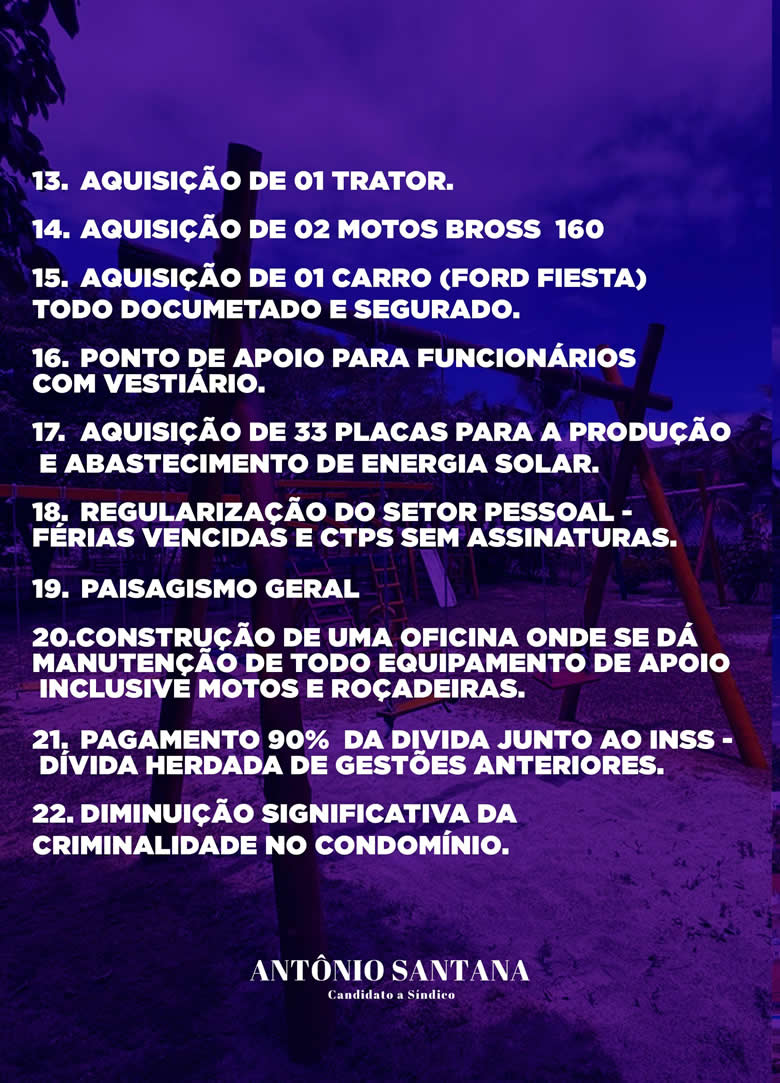 13. AQUISIÇÃO DE 01 TRATOR.

14. AQUISIÇÃO DE 02 MOTOS BROSS 160

15. AQUISIÇÃO DE 01 CARRO (FORD FIESTA) TODO DOCUMETADO E SEGURADO.

16. PONTO DE APOIO PARA FUNCIONÁRIOS COM VESTIÁRIO.

17. AQUISIÇÃO DE 33 PLACAS PARA A PRODUÇÃO E ABASTECIMENTO DE ENERGIA SOLAR.

18. REGULARIZAÇÃO DO SETOR PESSOAL - FÉRIAS VENCIDAS E CTPS SEM ASSINATURAS.

19. PAISAGISMO GERAL

20.CONSTRUÇÃO DE UMA OFICINA ONDE SE DÁ MANUTENÇÃO DE TODO EQUIPAMENTO DE APOIO INCLUSIVE MOTOS E ROÇADEIRAS.

21. PAGAMENTO 90% DA DIVIDA JUNTO AO INSS - DÍVIDA HERDADA DE GESTÕES ANTERIORES.

22. DIMINUIÇÃO SIGNIFICATIVA DA CRIMINALIDADE NO CONDOMÍNIO.

ANTÔNIO SANTANA
Candidato a Síndico